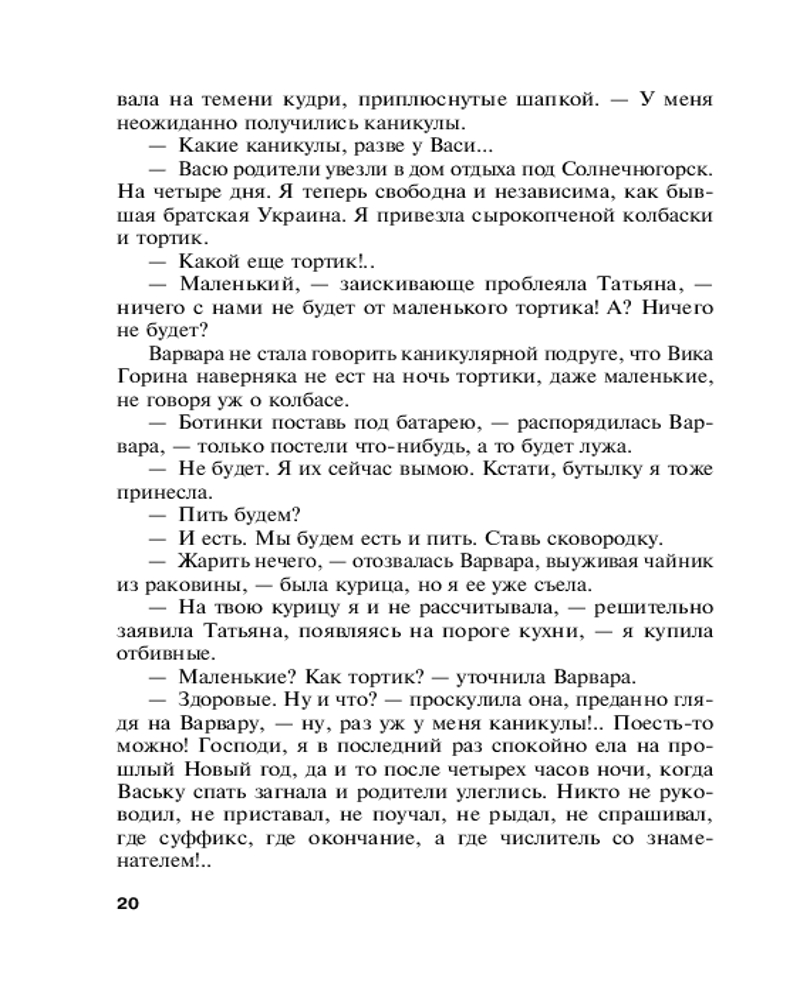 вала на темени кудри, приплюснутые шапкой. — У меня неожиданно получились каникулы.

— Какие каникулы, разве у Васи...

— Васю родители увезли в дом отдыха под Солнечногорск. На четыре дня. Я теперь свободна и независима, как бывшая братская Украина. Я привезла сырокопченой колбаски и тортик.

— Какой еще тортик!..

— Маленький, — заискивающе проблеяла Татьяна, — ничего с нами не будет от маленького тортика! А? Ничего не будет?

Варвара не стала говорить каникулярной подруге, что Вика Горина наверняка не ест на ночь тортики, даже маленькие, не говоря уж о колбасе.

— Ботинки поставь под батарею, — распорядилась Варвара, — только постели что-нибудь, а то будет лужа.

— Не будет. Я их сейчас вымою. Кстати, бутылку я тоже принесла.

— Пить будем?

— И есть. Мы будем есть и пить. Ставь сковородку.

— Жарить нечего, — отозвалась Варвара, выуживая чайник из раковины, — была курица, но я ее уже съела.

— На твою курицу я и не рассчитывала, — решительно заявила Татьяна, появляясь на пороге кухни, — я купила отбивные.

— Маленькие? Как тортик? — уточнила Варвара.

— Здоровые. Ну и что? — проскулила она, преданно глядя на Варвару, — ну, раз уж у меня каникулы!.. Поесть-то можно! Господи, я в последний раз спокойно ела на прошлый Новый год, да и то после четырех часов ночи, когда Ваську спать загнала и родители улеглись. Никто не руководил, не приставал, не поучал, не рыдал, не спрашивал, где суффикс, где окончание, а где числитель со знаменателем!..

20